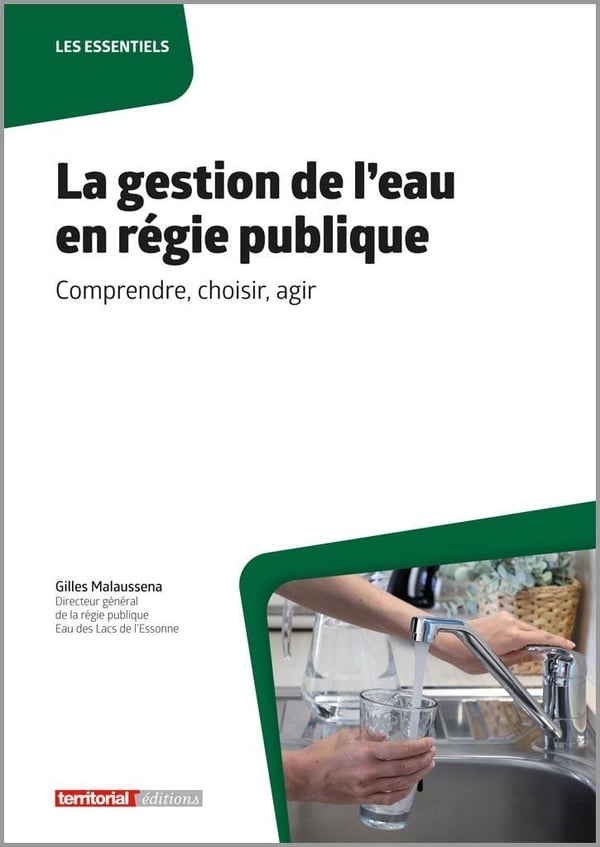 LES ESSENTIELS

La gestion de l'eau en régie publique

Comprendre, choisir, agir

Gilles Malaussena
Directeur général
de la régie publique
Eau des Lacs de l'Essonne

territorial éditions